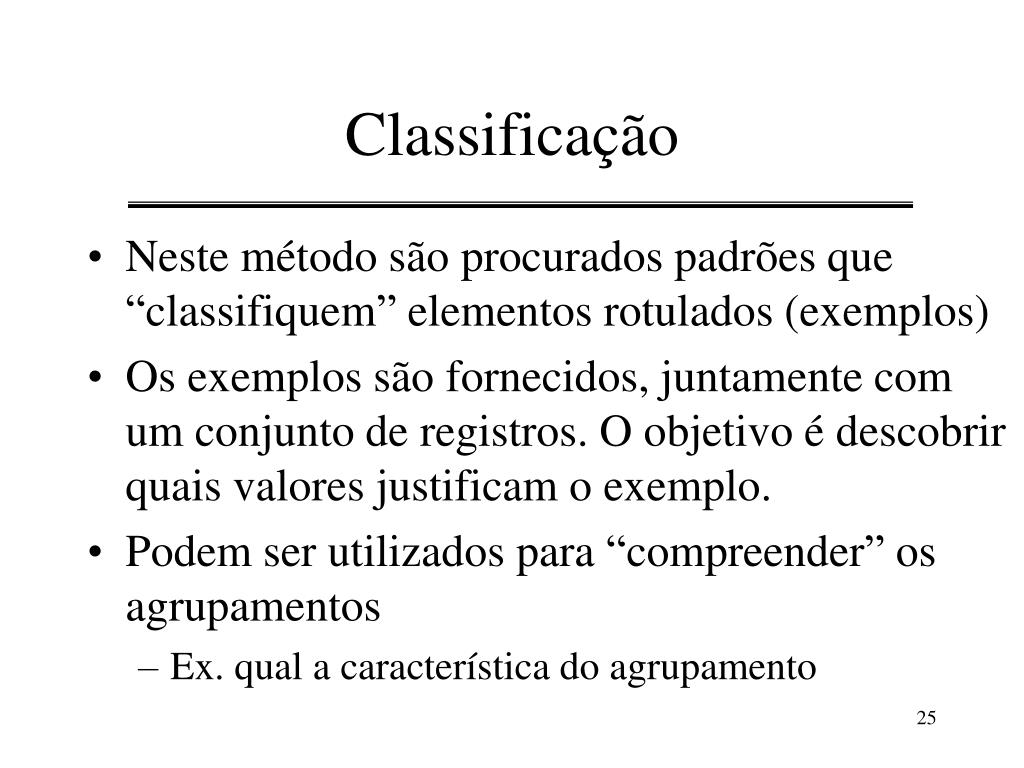 Classificação

• Neste método são procurados padrões que “classifiquem” elementos rotulados (exemplos)

• Os exemplos são fornecidos, juntamente com um conjunto de registros. O objetivo é descobrir quais valores justificam o exemplo.

• Podem ser utilizados para “compreender” os agrupamentos

– Ex. qual a característica do agrupamento

25